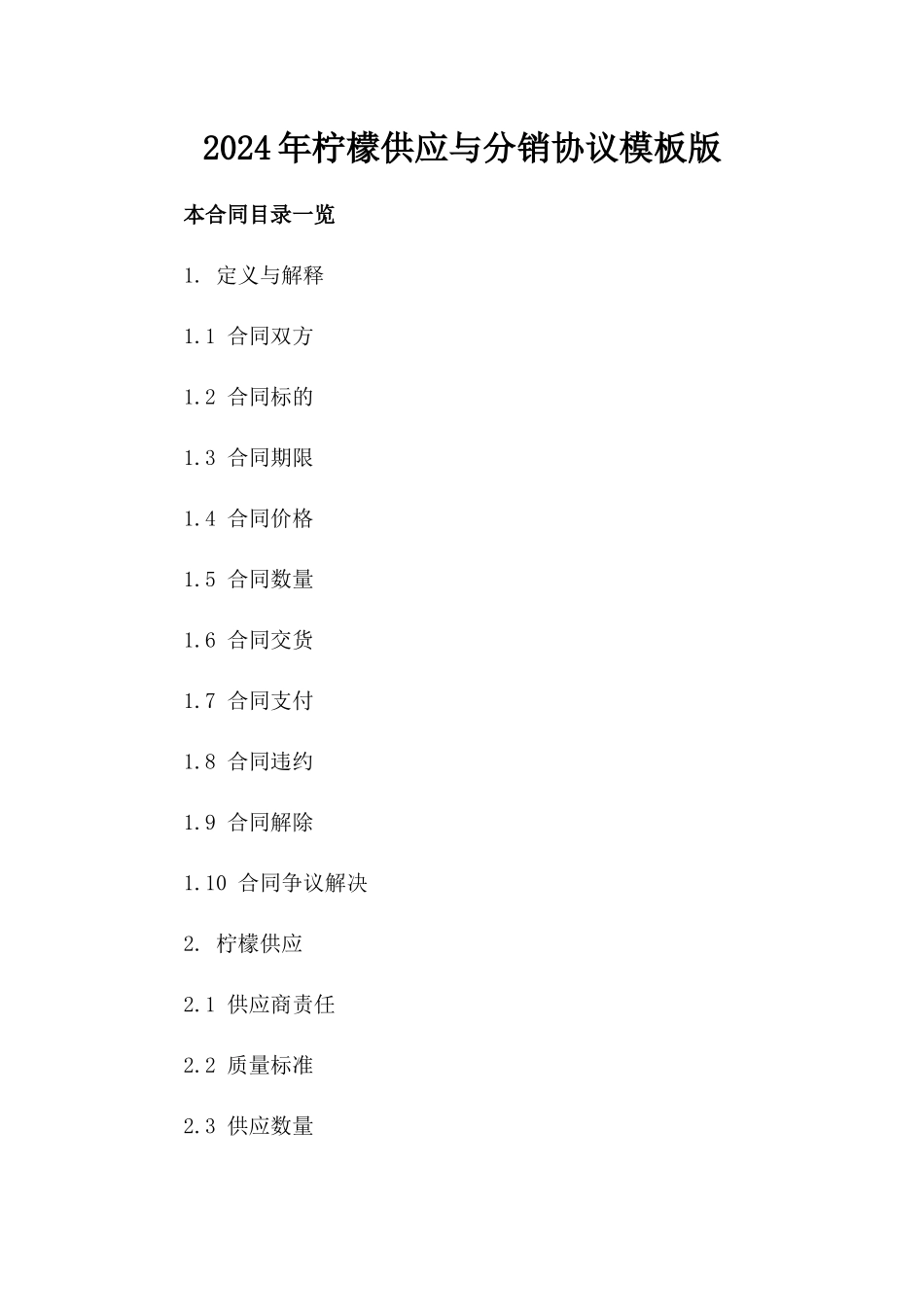 2024年柠檬供应与分销协议模板版

本合同目录一览

1. 定义与解释

1.1 合同双方

1.2 合同标的

1.3 合同期限

1.4 合同价格

1.5 合同数量

1.6 合同交货

1.7 合同支付

1.8 合同违约

1.9 合同解除

1.10 合同争议解决

2. 柠檬供应

2.1 供应商责任

2.2 质量标准

2.3 供应数量